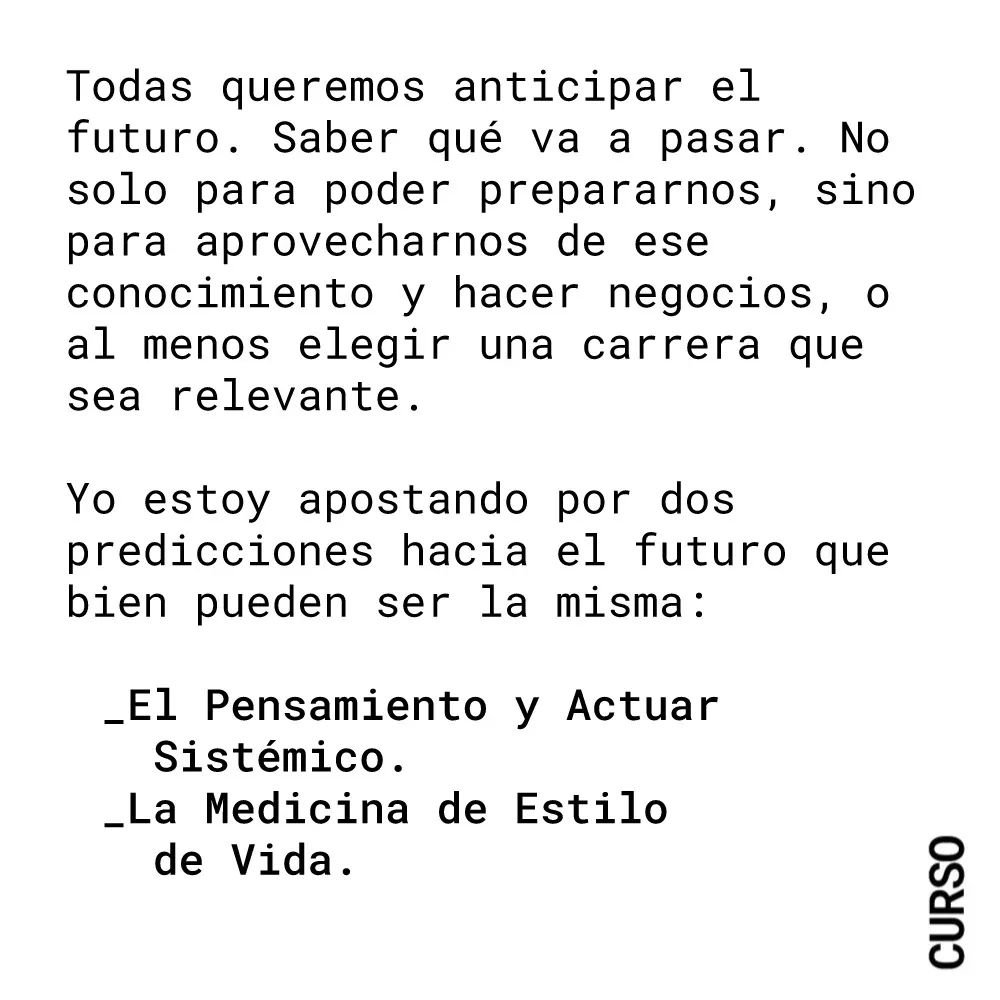 Todas queremos anticipar el futuro. Saber qué va a pasar. No solo para poder prepararnos, sino para aprovecharnos de ese conocimiento y hacer negocios, o al menos elegir una carrera que sea relevante.

Yo estoy apostando por dos predicciones hacia el futuro que bien pueden ser la misma:

_El Pensamiento y Actuar Sistémico.
_La Medicina de Estilo de Vida.

CURSO